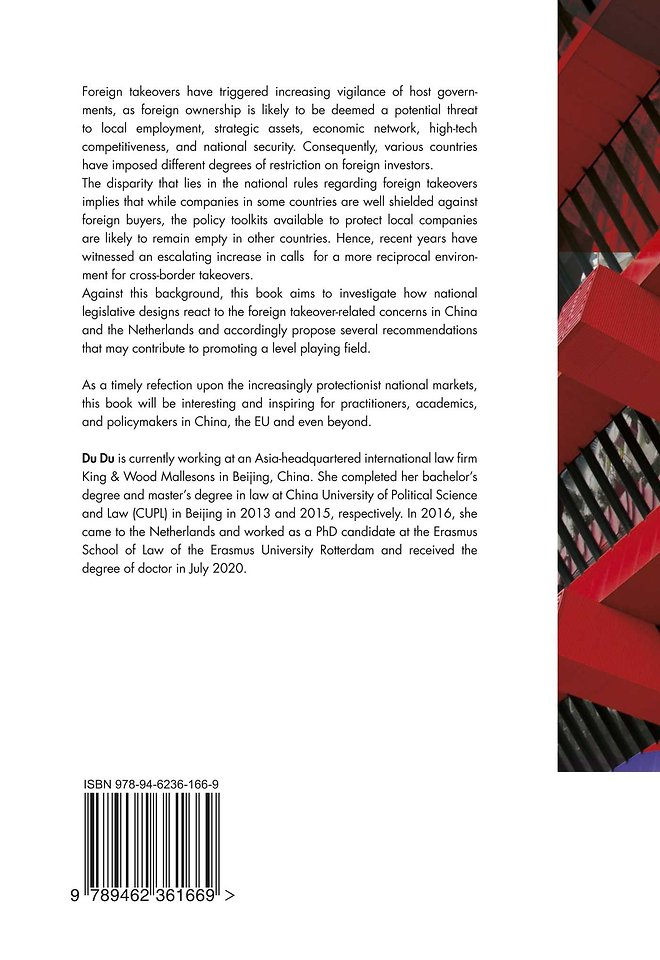 Foreign takeovers have triggered increasing vigilance of host governments, as foreign ownership is likely to be deemed a potential threat to local employment, strategic assets, economic network, high-tech competitiveness, and national security. Consequently, various countries have imposed different degrees of restriction on foreign investors.
The disparity that lies in the national rules regarding foreign takeovers implies that while companies in some countries are well shielded against foreign buyers, the policy toolkits available to protect local companies are likely to remain empty in other countries. Hence, recent years have witnessed an escalating increase in calls for a more reciprocal environment for cross-border takeovers.
Against this background, this book aims to investigate how national legislative designs react to the foreign takeover-related concerns in China and the Netherlands and accordingly propose several recommendations that may contribute to promoting a level playing field.

As a timely refection upon the increasingly protectionist national markets, this book will be interesting and inspiring for practitioners, academics, and policymakers in China, the EU and even beyond.

Du Du is currently working at an Asia-headquartered international law firm King & Wood Mallesons in Beijing, China. She completed her bachelor's degree and master's degree in law at China University of Political Science and Law (CUPL) in Beijing in 2013 and 2015, respectively. In 2016, she came to the Netherlands and worked as a PhD candidate at the Erasmus School of Law of the Erasmus University Rotterdam and received the degree of doctor in July 2020.

ISBN 978-94-6236-166-9

9 789462 361669 >